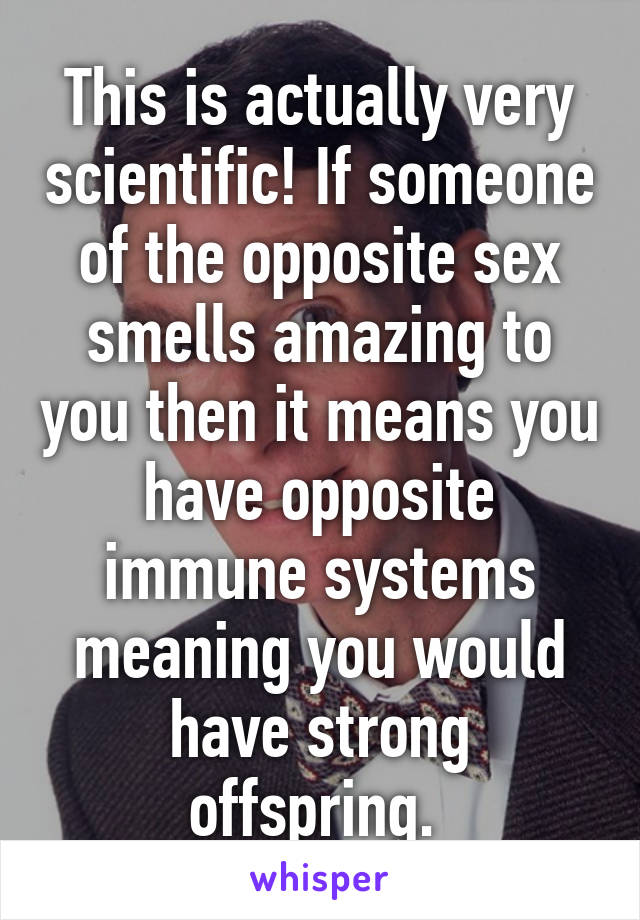 This is actually very scientific! If someone of the opposite sex smells amazing to you then it means you have opposite immune systems meaning you would have strong offspring.

whisper